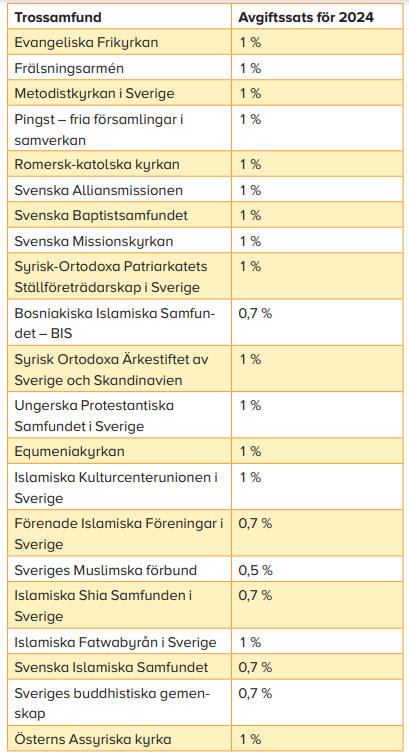 | Trossamfund | Avgiftssats för 2024 |
|---|---|
| Evangeliska Frikyrkan | 1 % |
| Frälsningsarmén | 1 % |
| Metodistkyrkan i Sverige | 1 % |
| Pingst – fria församlingar i samverkan | 1 % |
| Romersk-katolska kyrkan | 1 % |
| Svenska Alliansmissionen | 1 % |
| Svenska Baptistsamfundet | 1 % |
| Svenska Missionskyrkan | 1 % |
| Syrisk-Ortodoxa Patriarkatets Ställföreträdarskap i Sverige | 1 % |
| Bosniakiska Islamiska Samfundet – BIS | 0,7 % |
| Syrisk Ortodoxa Ärkestiftet av Sverige och Skandinavien | 1 % |
| Ungerska Protestantiska Samfundet i Sverige | 1 % |
| Equmeniakyrkan | 1 % |
| Islamiska Kulturcenterunionen i Sverige | 1 % |
| Förenade Islamiska Föreningar i Sverige | 0,7 % |
| Sveriges Muslimska förbund | 0,5 % |
| Islamiska Shia Samfunden i Sverige | 0,7 % |
| Islamiska Fatwabyrån i Sverige | 1 % |
| Svenska Islamiska Samfundet | 0,7 % |
| Sveriges buddhistiska gemenskap | 0,7 % |
| Österns Assyriska kyrka | 1 % |